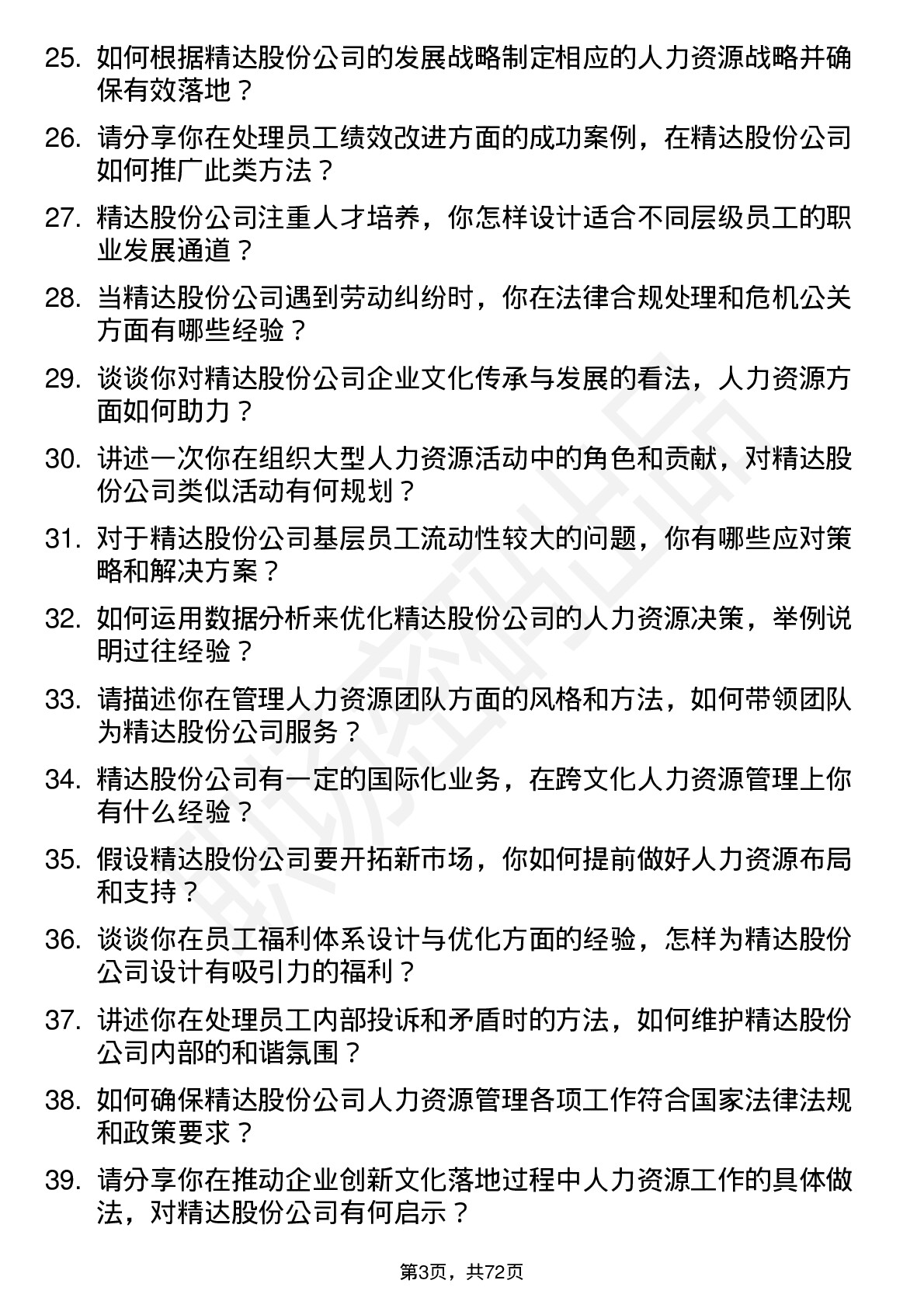 25. 如何根据精达股份公司的发展战略制定相应的人力资源战略并确保有效落地？

26. 请分享你在处理员工绩效改进方面的成功案例，在精达股份公司如何推广此类方法？

27. 精达股份公司注重人才培养，你怎样设计适合不同层级员工的职业发展通道？

28. 当精达股份公司遇到劳动纠纷时，你在法律合规处理和危机公关方面有哪些经验？

29. 谈谈你对精达股份公司企业文化传承与发展的看法，人力资源方面如何助力？

30. 讲述一次你在组织大型人力资源活动中的角色和贡献，对精达股份公司类似活动有何规划？

31. 对于精达股份公司基层员工流动性较大的问题，你有哪些应对策略和解决方案？

32. 如何运用数据分析来优化精达股份公司的人力资源决策，举例说明过往经验？

33. 请描述你在管理人力资源团队方面的风格和方法，如何带领团队为精达股份公司服务？

34. 精达股份公司有一定的国际化业务，在跨文化人力资源管理上你有什么经验？

35. 假设精达股份公司要开拓新市场，你如何提前做好人力资源布局和支持？

36. 谈谈你在员工福利体系设计与优化方面的经验，怎样为精达股份公司设计有吸引力的福利？

37. 讲述你在处理员工内部投诉和矛盾时的方法，如何维护精达股份公司内部的和谐氛围？

38. 如何确保精达股份公司人力资源管理各项工作符合国家法律法规和政策要求？

39. 请分享你在推动企业创新文化落地过程中人力资源工作的具体做法，对精达股份公司有何启示？

第3页，共72页